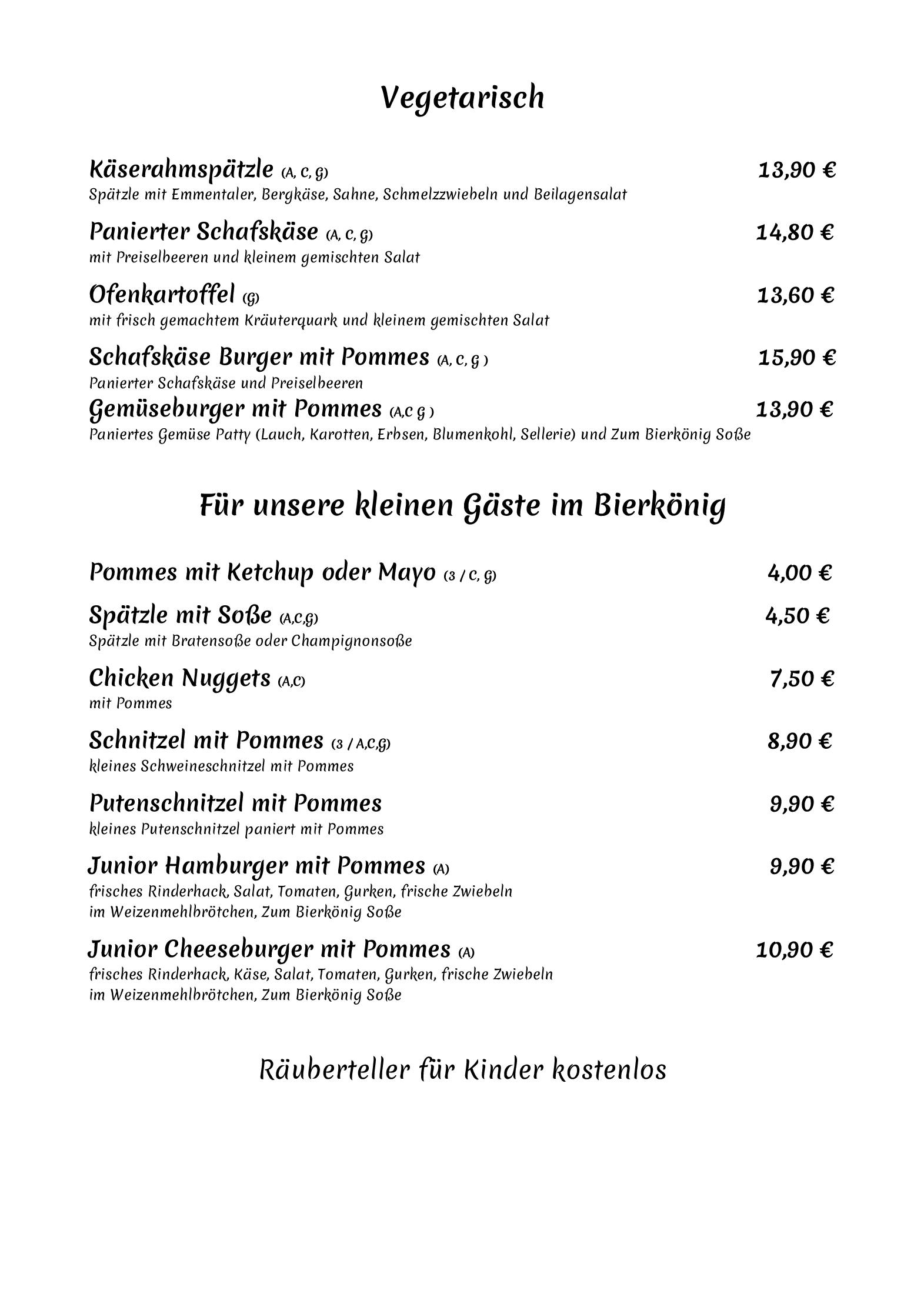 Vegetarisch

Käserahmspätzle (A, C, G) 13,90 €
Spätzle mit Emmentaler, Bergkäse, Sahne, Schmelzzwiebeln und Beilagensalat

Panierter Schafskäse (A, C, G) 14,80 €
mit Preiselbeeren und kleinem gemischten Salat

Ofenkartoffel (G) 13,60 €
mit frisch gemachtem Kräuterquark und kleinem gemischten Salat

Schafskäse Burger mit Pommes (A, C, G ) 15,90 €
Panierter Schafskäse und Preiselbeeren

Gemüseburger mit Pommes (A,C G ) 13,90 €
Paniertes Gemüse Patty (Lauch, Karotten, Erbsen, Blumenkohl, Sellerie) und Zum Bierkönig Soße

Für unsere kleinen Gäste im Bierkönig

Pommes mit Ketchup oder Mayo (3 / C, G) 4,00 €

Spätzle mit Soße (A,C,G) 4,50 €
Spätzle mit Bratensoße oder Champignonsoße

Chicken Nuggets (A,C) 7,50 €
mit Pommes

Schnitzel mit Pommes (3 / A,C,G) 8,90 €
kleines Schweineschnitzel mit Pommes

Putenschnitzel mit Pommes 9,90 €
kleines Putenschnitzel paniert mit Pommes

Junior Hamburger mit Pommes (A) 9,90 €
frisches Rinderhack, Salat, Tomaten, Gurken, frische Zwiebeln im Weizenmehlbrötchen, Zum Bierkönig Soße

Junior Cheeseburger mit Pommes (A) 10,90 €
frisches Rinderhack, Käse, Salat, Tomaten, Gurken, frische Zwiebeln im Weizenmehlbrötchen, Zum Bierkönig Soße

Räuberteller für Kinder kostenlos